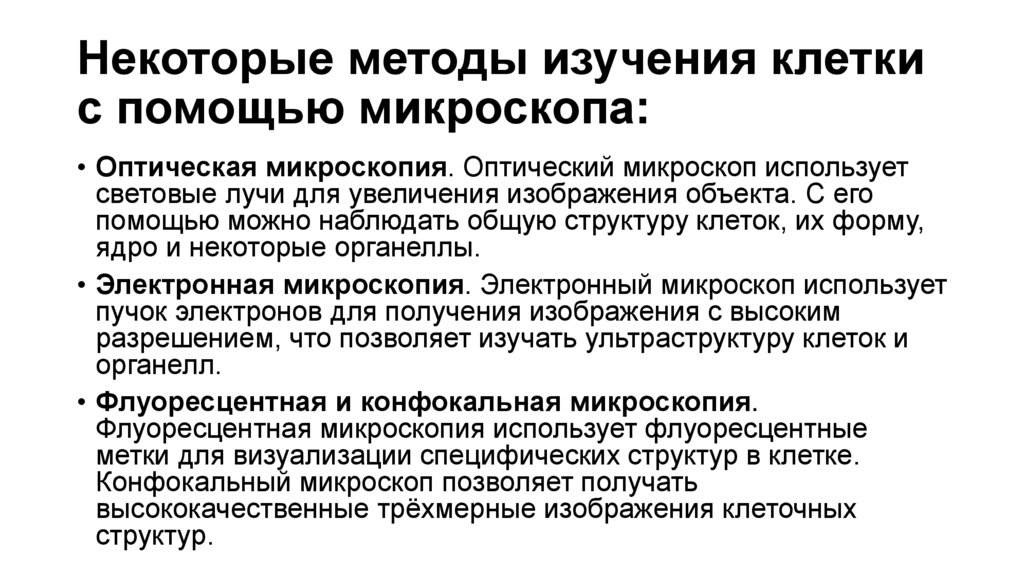 Некоторые методы изучения клетки с помощью микроскопа:

• Оптическая микроскопия. Оптический микроскоп использует световые лучи для увеличения изображения объекта. С его помощью можно наблюдать общую структуру клеток, их форму, ядро и некоторые органеллы.

• Электронная микроскопия. Электронный микроскоп использует пучок электронов для получения изображения с высоким разрешением, что позволяет изучать ультраструктуру клеток и органелл.

• Флуоресцентная и конфокальная микроскопия. Флуоресцентная микроскопия использует флуоресцентные метки для визуализации специфических структур в клетке. Конфокальный микроскоп позволяет получать высококачественные трёхмерные изображения клеточных структур.